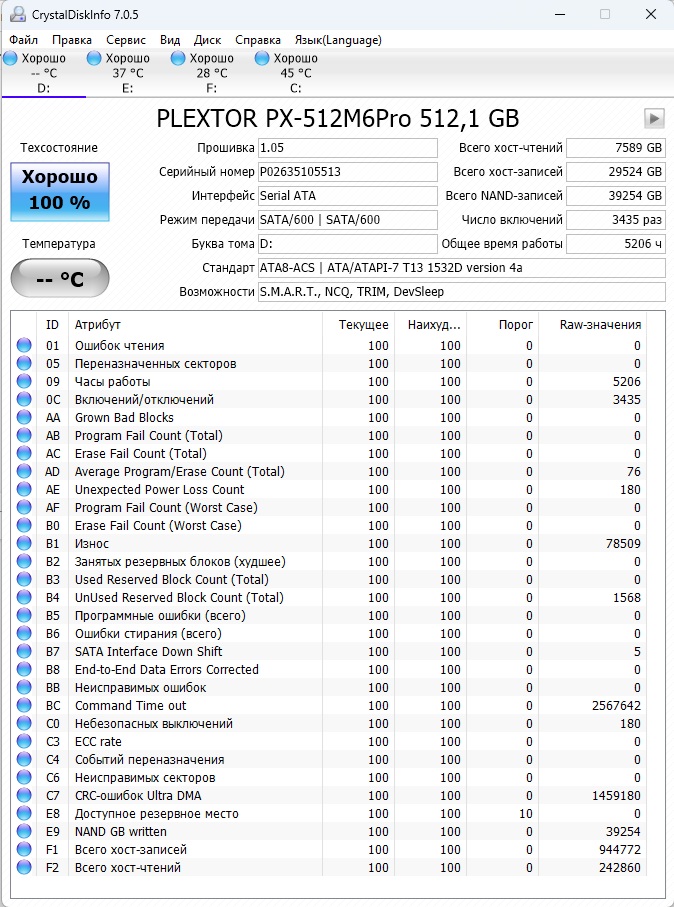 CrystalDiskInfo 7.0.5

Файл Правка Сервис Вид Диск Справка Язык(Language)

Хорошо -- °C D:
Хорошо 37 °C E:
Хорошо 28 °C F:
Хорошо 45 °C C:

PLEXTOR PX-512M6Pro 512,1 GB

Техсостояние
Хорошо
100 %

Температура
-- °C

Прошивка 1.05
Серийный номер P02635105513
Интерфейс Serial ATA
Режим передачи SATA/600 | SATA/600
Буква тома D:
Стандарт ATA8-ACS | ATA/ATAPI-7 T13 1532D version 4a
Возможности S.M.A.R.T., NCQ, TRIM, DevSleep

Всего хост-чтений 7589 GB
Всего хост-записей 29524 GB
Всего NAND-записей 39254 GB
Число включений 3435 раз
Общее время работы 5206 ч

| ID | Атрибут | Текущее | Наихуд... | Порог | Raw-значения |
|---|---|---|---|---|---|
| 01 | Ошибок чтения | 100 | 100 | 0 | 0 |
| 05 | Переназначенных секторов | 100 | 100 | 0 | 0 |
| 09 | Часы работы | 100 | 100 | 0 | 5206 |
| 0C | Включений/отключений | 100 | 100 | 0 | 3435 |
| AA | Grown Bad Blocks | 100 | 100 | 0 | 0 |
| AB | Program Fail Count (Total) | 100 | 100 | 0 | 0 |
| AC | Erase Fail Count (Total) | 100 | 100 | 0 | 0 |
| AD | Average Program/Erase Count (Total) | 100 | 100 | 0 | 76 |
| AE | Unexpected Power Loss Count | 100 | 100 | 0 | 180 |
| AF | Program Fail Count (Worst Case) | 100 | 100 | 0 | 0 |
| B0 | Erase Fail Count (Worst Case) | 100 | 100 | 0 | 0 |
| B1 | Износ | 100 | 100 | 0 | 78509 |
| B2 | Занятых резервных блоков (худшее) | 100 | 100 | 0 | 0 |
| B3 | Used Reserved Block Count (Total) | 100 | 100 | 0 | 0 |
| B4 | UnUsed Reserved Block Count (Total) | 100 | 100 | 0 | 1568 |
| B5 | Программные ошибки (всего) | 100 | 100 | 0 | 0 |
| B6 | Ошибки стирания (всего) | 100 | 100 | 0 | 0 |
| B7 | SATA Interface Down Shift | 100 | 100 | 0 | 5 |
| B8 | End-to-End Data Errors Corrected | 100 | 100 | 0 | 0 |
| BB | Неисправимых ошибок | 100 | 100 | 0 | 0 |
| BC | Command Time out | 100 | 100 | 0 | 2567642 |
| C0 | Небезопасных выключений | 100 | 100 | 0 | 180 |
| C3 | ECC rate | 100 | 100 | 0 | 0 |
| C4 | Событий переназначения | 100 | 100 | 0 | 0 |
| C6 | Неисправимых секторов | 100 | 100 | 0 | 0 |
| C7 | CRC-ошибок Ultra DMA | 100 | 100 | 0 | 1459180 |
| E8 | Доступное резервное место | 100 | 100 | 10 | 0 |
| E9 | NAND GB written | 100 | 100 | 0 | 39254 |
| F1 | Всего хост-записей | 100 | 100 | 0 | 944772 |
| F2 | Всего хост-чтений | 100 | 100 | 0 | 242860 |